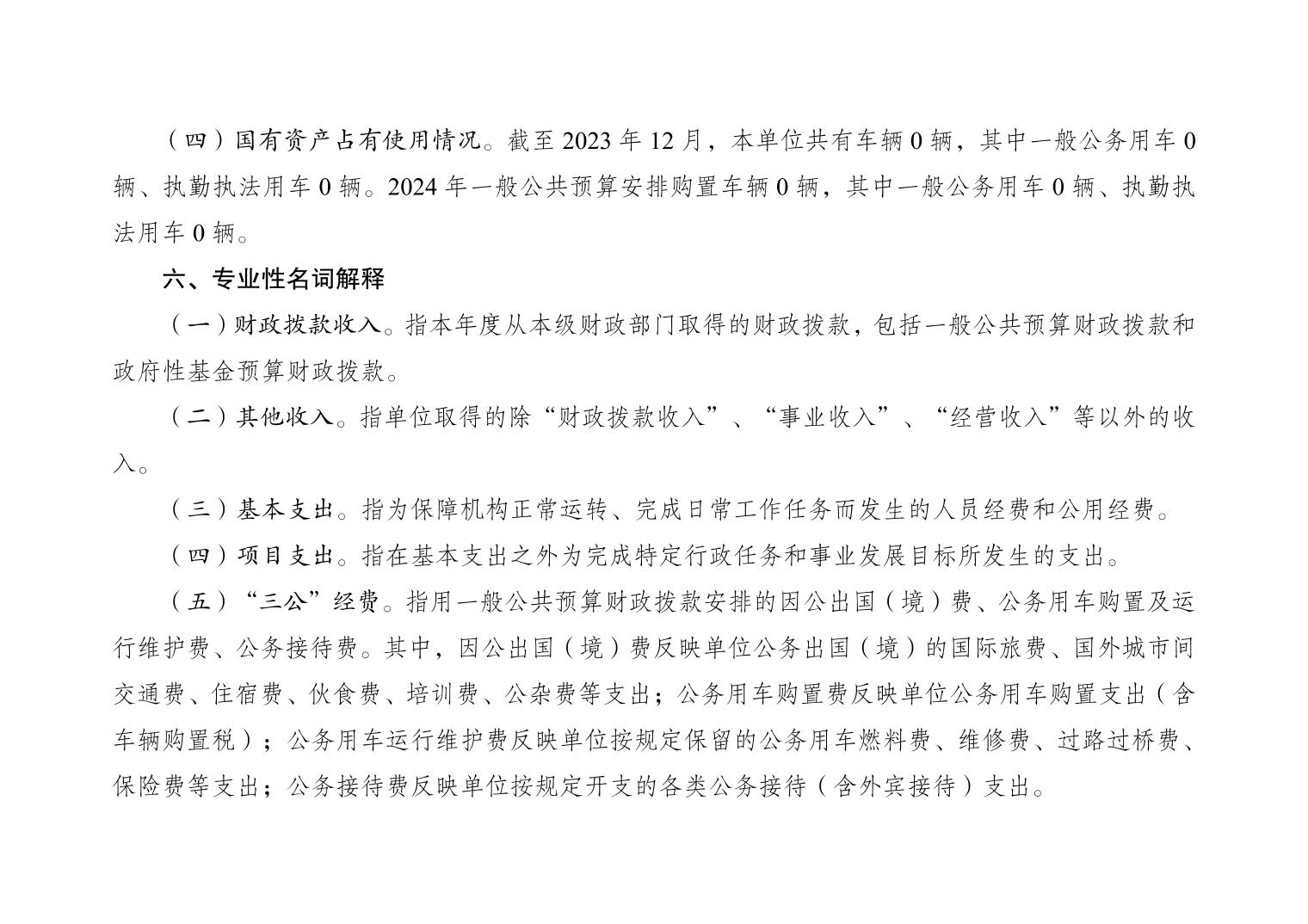 （四）国有资产占有使用情况。截至 2023 年 12 月，本单位共有车辆 0 辆，其中一般公务用车 0 辆、执勤执法用车 0 辆。2024 年一般公共预算安排购置车辆 0 辆，其中一般公务用车 0 辆、执勤执法用车 0 辆。

六、专业性名词解释

（一）财政拨款收入。指本年度从本级财政部门取得的财政拨款，包括一般公共预算财政拨款和政府性基金预算财政拨款。

（二）其他收入。指单位取得的除“财政拨款收入”、“事业收入”、“经营收入”等以外的收入。

（三）基本支出。指为保障机构正常运转、完成日常工作任务而发生的人员经费和公用经费。

（四）项目支出。指在基本支出之外为完成特定行政任务和事业发展目标所发生的支出。

（五）“三公”经费。指用一般公共预算财政拨款安排的因公出国（境）费、公务用车购置及运行维护费、公务接待费。其中，因公出国（境）费反映单位公务出国（境）的国际旅费、国外城市间交通费、住宿费、伙食费、培训费、公杂费等支出；公务用车购置费反映单位公务用车购置支出（含车辆购置税）；公务用车运行维护费反映单位按规定保留的公务用车燃料费、维修费、过路过桥费、保险费等支出；公务接待费反映单位按规定开支的各类公务接待（含外宾接待）支出。